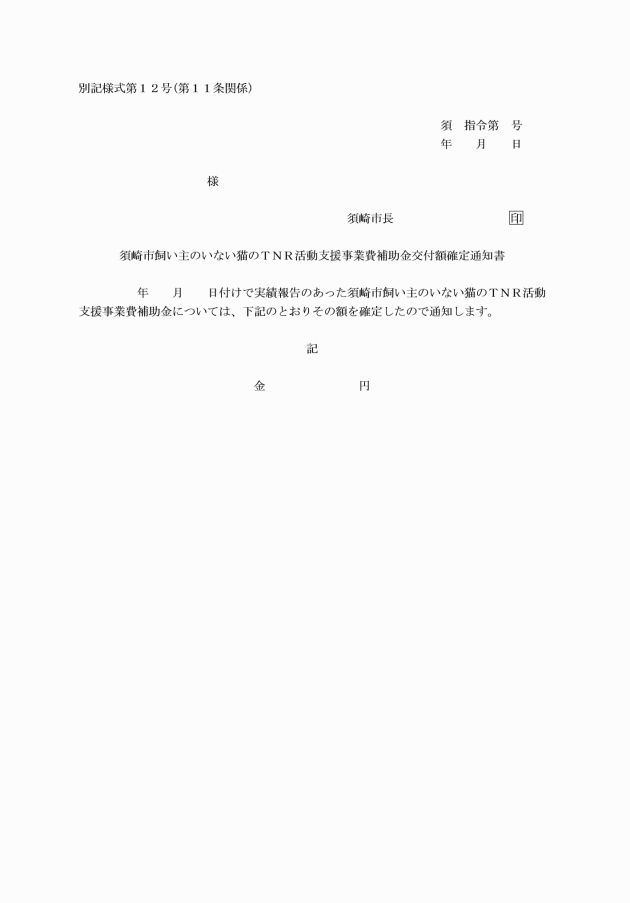 別記様式第１２号(第１１条関係)

須　指令第　号
年　月　日

様

須崎市長　印

須崎市飼い主のいない猫のＴＮＲ活動支援事業費補助金交付額確定通知書

年　月　日付けで実績報告のあった須崎市飼い主のいない猫のＴＮＲ活動支援事業費補助金については、下記のとおりその額を確定したので通知します。

記

金　円